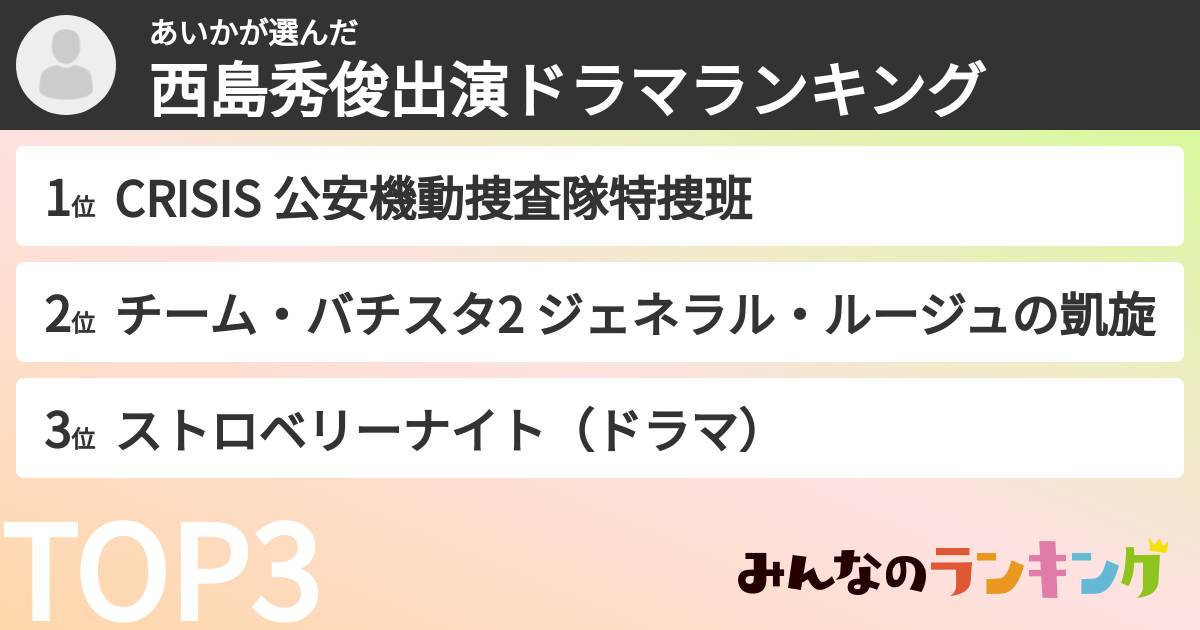 あいかが選んだ
西島秀俊出演ドラマランキング

1位 CRISIS 公安機動捜査隊特捜班

2位 チーム・バチスタ2 ジェネラル・ルージュの凱旋

3位 ストロベリーナイト（ドラマ）

TOP3

みんなのランキング